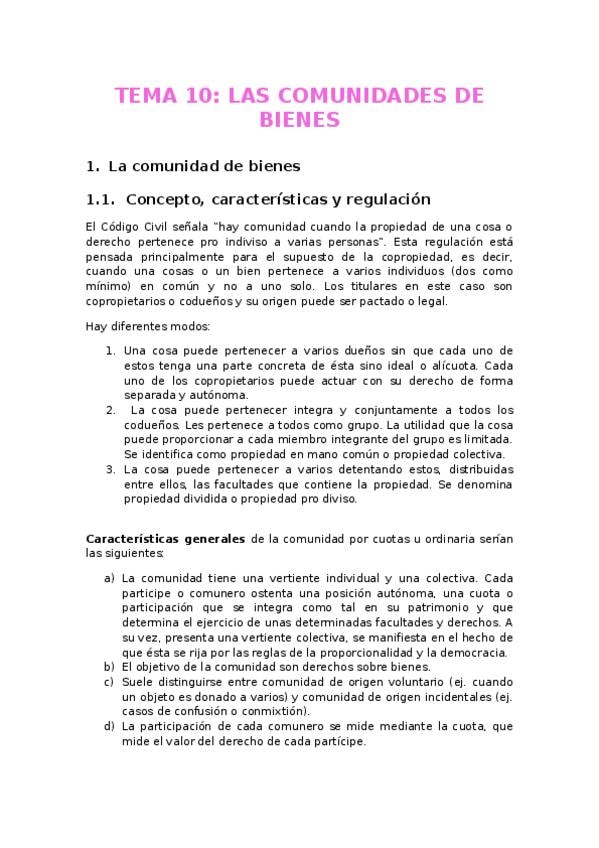 TEMA 10: LAS COMUNIDADES DE BIENES

1. La comunidad de bienes

1.1. Concepto, características y regulación

El Código Civil señala "hay comunidad cuando la propiedad de una cosa o derecho pertenece pro indiviso a varias personas". Esta regulación está pensada principalmente para el supuesto de la copropiedad, es decir, cuando una cosas o un bien pertenece a varios individuos (dos como mínimo) en común y no a uno solo. Los titulares en este caso son copropietarios o codueños y su origen puede ser pactado o legal.

Hay diferentes modos:

1. Una cosa puede pertenecer a varios dueños sin que cada uno de estos tenga una parte concreta de ésta sino ideal o alícuota. Cada uno de los copropietarios puede actuar con su derecho de forma separada y autónoma.
2. La cosa puede pertenecer integra y conjuntamente a todos los codueños. Les pertenece a todos como grupo. La utilidad que la cosa puede proporcionar a cada miembro integrante del grupo es limitada. Se identifica como propiedad en mano común o propiedad colectiva.
3. La cosa puede pertenecer a varios detentando estos, distribuidas entre ellos, las facultades que contiene la propiedad. Se denomina propiedad dividida o propiedad pro diviso.

Características generales de la comunidad por cuotas u ordinaria serían las siguientes:

a) La comunidad tiene una vertiente individual y una colectiva. Cada participe o comunero ostenta una posición autónoma, una cuota o participación que se integra como tal en su patrimonio y que determina el ejercicio de unas determinadas facultades y derechos. A su vez, presenta una vertiente colectiva, se manifiesta en el hecho de que ésta se rija por las reglas de la proporcionalidad y la democracia.
b) El objetivo de la comunidad son derechos sobre bienes.
c) Suele distinguirse entre comunidad de origen voluntario (ej. cuando un objeto es donado a varios) y comunidad de origen incidentales (ej. casos de confusión o conmixtión).
d) La participación de cada comunero se mide mediante la cuota, que mide el valor del derecho de cada partícipe.